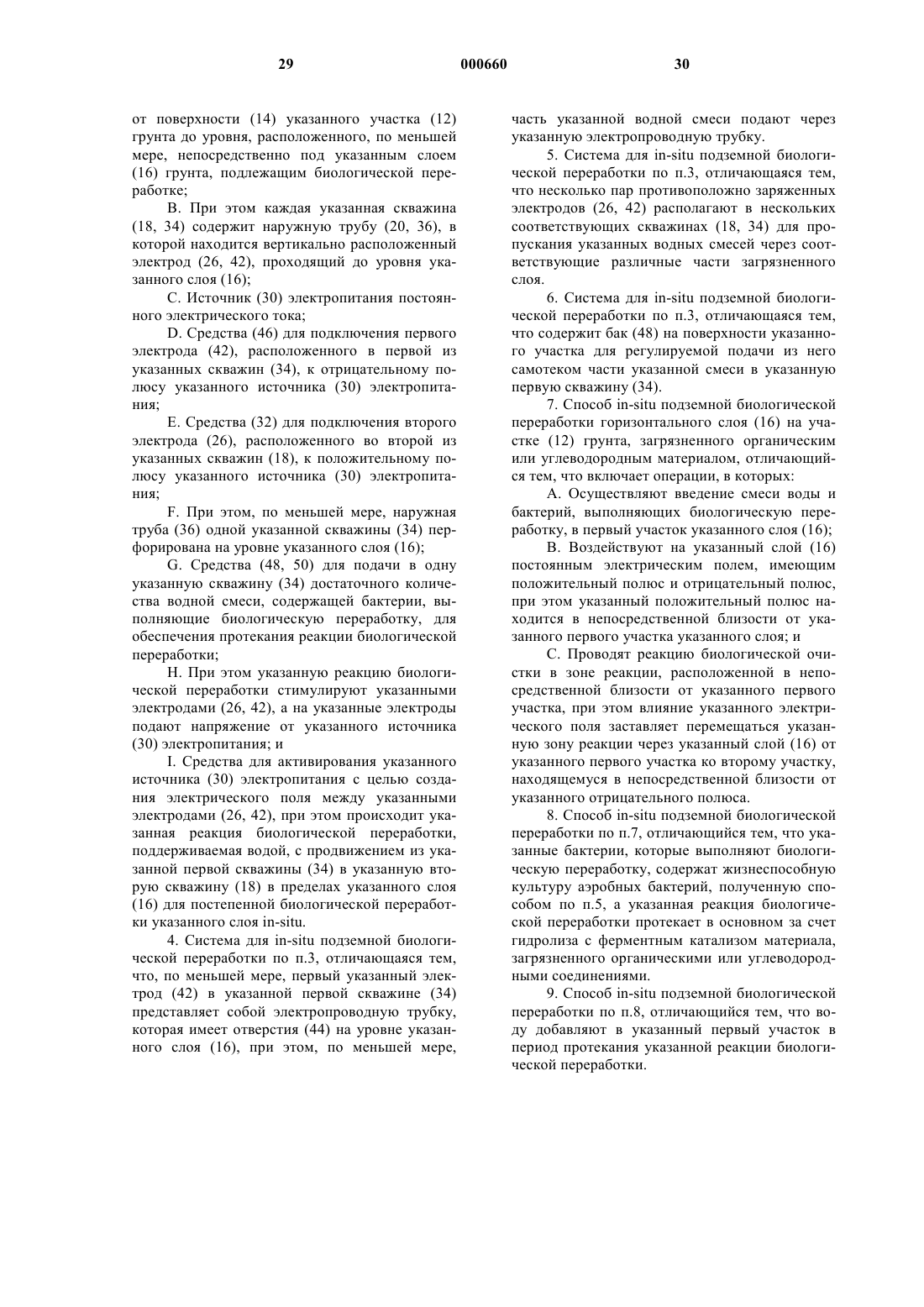 29 000660 30

от поверхности (14) указанного участка (12) грунта до уровня, расположенного, по меньшей мере, непосредственно под указанным слоем (16) грунта, подлежащим биологической переработке;

B. При этом каждая указанная скважина (18, 34) содержит наружную трубу (20, 36), в которой находится вертикально расположенный электрод (26, 42), проходящий до уровня указанного слоя (16);

C. Источник (30) электропитания постоянного электрического тока;

D. Средства (46) для подключения первого электрода (42), расположенного в первой из указанных скважин (34), к отрицательному полюсу указанного источника (30) электропитания;

E. Средства (32) для подключения второго электрода (26), расположенного во второй из указанных скважин (18), к положительному полюсу указанного источника (30) электропитания;

F. При этом, по меньшей мере, наружная труба (36) одной указанной скважины (34) перфорирована на уровне указанного слоя (16);

G. Средства (48, 50) для подачи в одну указанную скважину (34) достаточного количества водной смеси, содержащей бактерии, выполняющие биологическую переработку, для обеспечения протекания реакции биологической переработки;

H. При этом указанную реакцию биологической переработки стимулируют указанными электродами (26, 42), а на указанные электроды подают напряжение от указанного источника (30) электропитания; и

I. Средства для активирования указанного источника (30) электропитания с целью создания электрического поля между указанными электродами (26, 42), при этом происходит указанная реакция биологической переработки, поддерживаемая водой, с продвижением из указанной первой скважины (34) в указанную вторую скважину (18) в пределах указанного слоя (16) для постепенной биологической переработки указанного слоя in-situ.

4. Система для in-situ подземной биологической переработки по п.3, отличающаяся тем, что, по меньшей мере, первый указанный электрод (42) в указанной первой скважине (34) представляет собой электропроводную трубку, которая имеет отверстия (44) на уровне указанного слоя (16), при этом, по меньшей мере, часть указанной водной смеси подают через указанную электропроводную трубку.

5. Система для in-situ подземной биологической переработки по п.3, отличающаяся тем, что несколько пар противоположно заряженных электродов (26, 42) располагают в нескольких соответствующих скважинах (18, 34) для пропускания указанных водных смесей через соответствующие различные части загрязненного слоя.

6. Система для in-situ подземной биологической переработки по п.3, отличающаяся тем, что содержит бак (48) на поверхности указанного участка для регулируемой подачи из него самотеком части указанной смеси в указанную первую скважину (34).

7. Способ in-situ подземной биологической переработки горизонтального слоя (16) на участке (12) грунта, загрязненного органическим или углеводородным материалом, отличающийся тем, что включает операции, в которых:

A. Осуществляют введение смеси воды и бактерий, выполняющих биологическую переработку, в первый участок указанного слоя (16);

B. Воздействуют на указанный слой (16) постоянным электрическим полем, имеющим положительный полюс и отрицательный полюс, при этом указанный положительный полюс находится в непосредственной близости от указанного первого участка указанного слоя; и

C. Проводят реакцию биологической очистки в зоне реакции, расположенной в непосредственной близости от указанного первого участка, при этом влияние указанного электрического поля заставляет перемещаться указанную зону реакции через указанный слой (16) от указанного первого участка ко второму участку, находящемуся в непосредственной близости от указанного отрицательного полюса.

8. Способ in-situ подземной биологической переработки по п.7, отличающийся тем, что указанные бактерии, которые выполняют биологическую переработку, содержат жизнеспособную культуру аэробных бактерий, полученную способом по п.5, а указанная реакция биологической переработки протекает в основном за счет гидролиза с ферментным катализом материала, загрязненного органическими или углеводородными соединениями.

9. Способ in-situ подземной биологической переработки по п.8, отличающийся тем, что воду добавляют в указанный первый участок в период протекания указанной реакции биологической переработки.